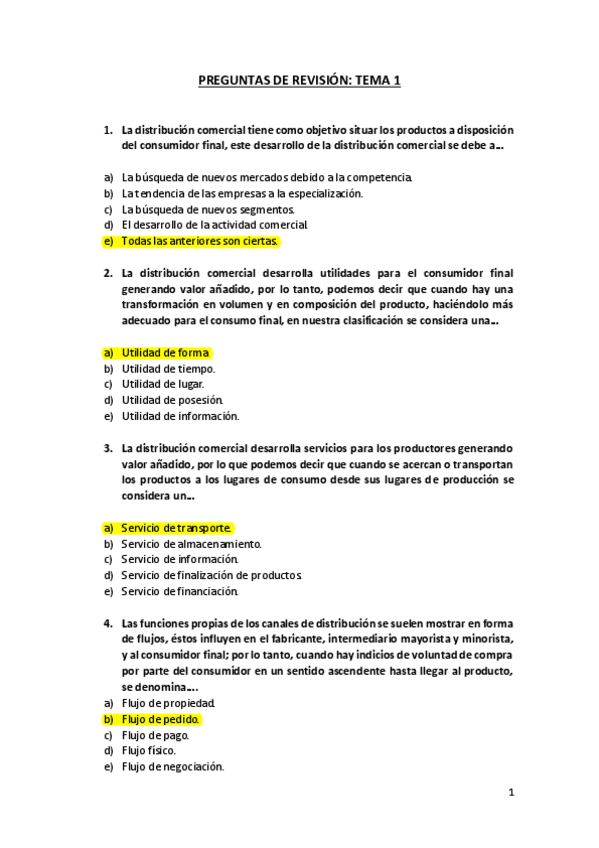 PREGUNTAS DE REVISIÓN: TEMA 1

1. La distribución comercial tiene como objetivo situar los productos a disposición del consumidor final, este desarrollo de la distribución comercial se debe a…

a) La búsqueda de nuevos mercados debido a la competencia.
b) La tendencia de las empresas a la especialización.
c) La búsqueda de nuevos segmentos.
d) El desarrollo de la actividad comercial.
e) Todas las anteriores son ciertas.

2. La distribución comercial desarrolla utilidades para el consumidor final generando valor añadido, por lo tanto, podemos decir que cuando hay una transformación en volumen y en composición del producto, haciéndolo más adecuado para el consumo final, en nuestra clasificación se considera una…

a) Utilidad de forma.
b) Utilidad de tiempo.
c) Utilidad de lugar.
d) Utilidad de posesión.
e) Utilidad de información.

3. La distribución comercial desarrolla servicios para los productores generando valor añadido, por lo que podemos decir que cuando se acercan o transportan los productos a los lugares de consumo desde sus lugares de producción se considera un…

a) Servicio de transporte.
b) Servicio de almacenamiento.
c) Servicio de información.
d) Servicio de finalización de productos.
e) Servicio de financiación.

4. Las funciones propias de los canales de distribución se suelen mostrar en forma de flujos, éstos influyen en el fabricante, intermediario mayorista y minorista, y al consumidor final; por lo tanto, cuando hay indicios de voluntad de compra por parte del consumidor en un sentido ascendente hasta llegar al producto, se denomina….
a) Flujo de propiedad.
b) Flujo de pedido.
c) Flujo de pago.
d) Flujo físico.
e) Flujo de negociación.

1